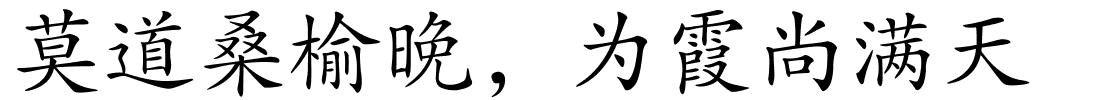 莫道桑榆晚，为霞尚满天